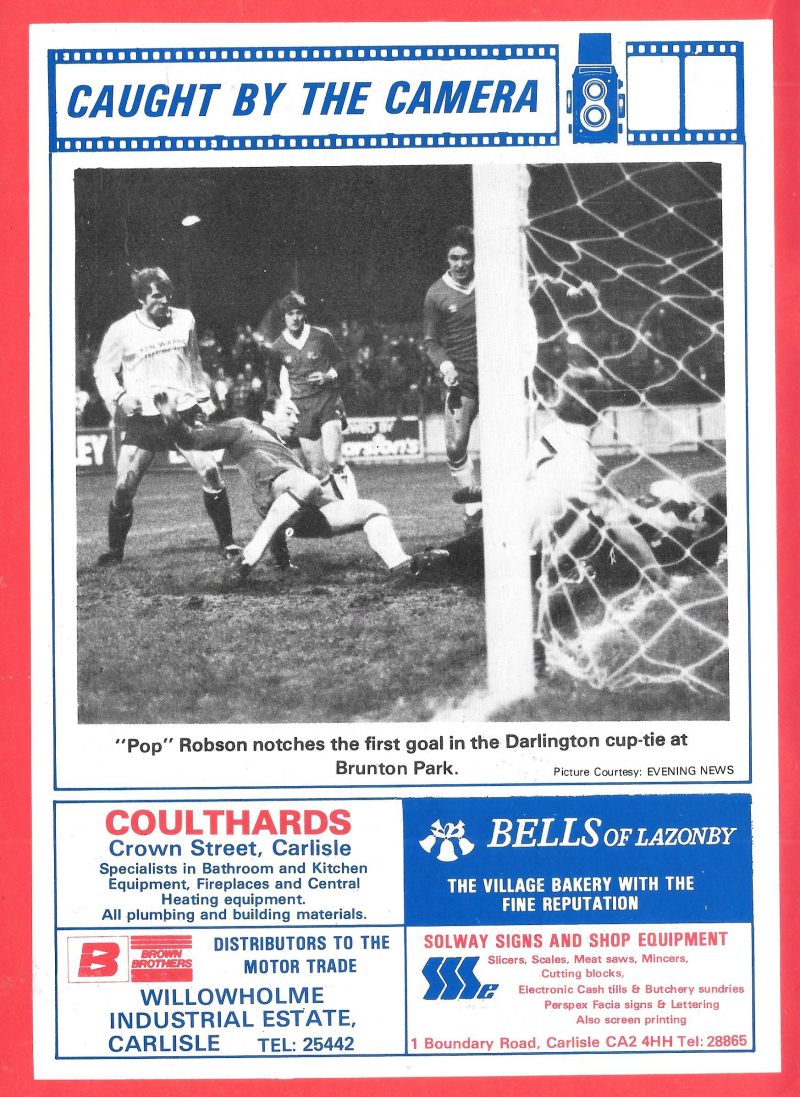 CAUGHT BY THE CAMERA

"Pop" Robson notches the first goal in the Darlington cup-tie at Brunton Park.

Picture Courtesy: EVENING NEWS

COULTHARDS
Crown Street, Carlisle
Specialists in Bathroom and Kitchen Equipment, Fireplaces and Central Heating equipment.
All plumbing and building materials.

BELLS OF LAZONBY
THE VILLAGE BAKERY WITH THE FINE REPUTATION

B BROWN BROTHERS
DISTRIBUTORS TO THE MOTOR TRADE
WILLOWHOLME INDUSTRIAL ESTATE, CARLISLE TEL: 25442

SOLWAY SIGNS AND SHOP EQUIPMENT
SSSe
Slicers, Scales, Meat saws, Mincers, Cutting blocks,
Electronic Cash tills & Butchery sundries
Perspex Facia signs & Lettering
Also screen printing
1 Boundary Road, Carlisle CA2 4HH Tel: 28865